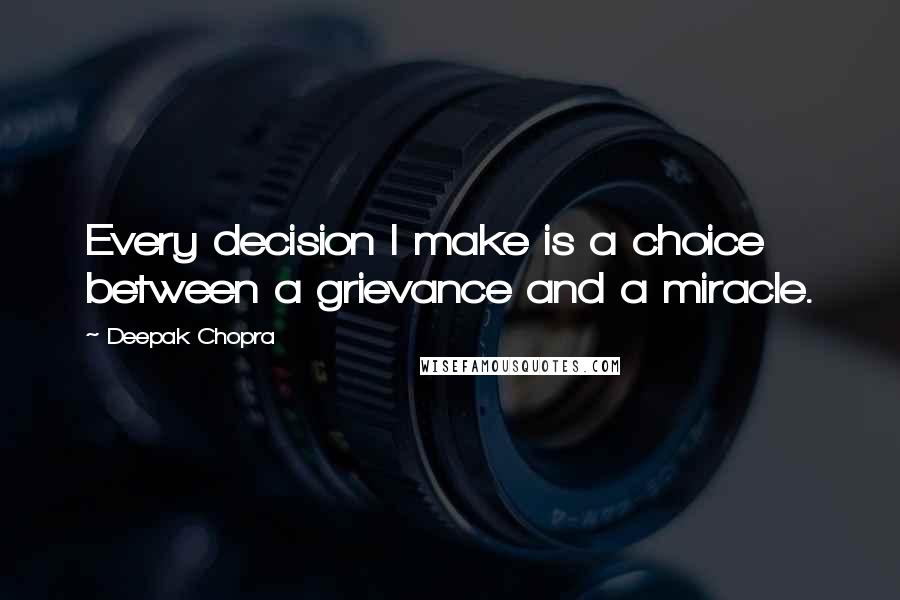 Every decision I make is a choice between a grievance and a miracle.

~ Deepak Chopra

WISEFAMOUSQUOTES.COM